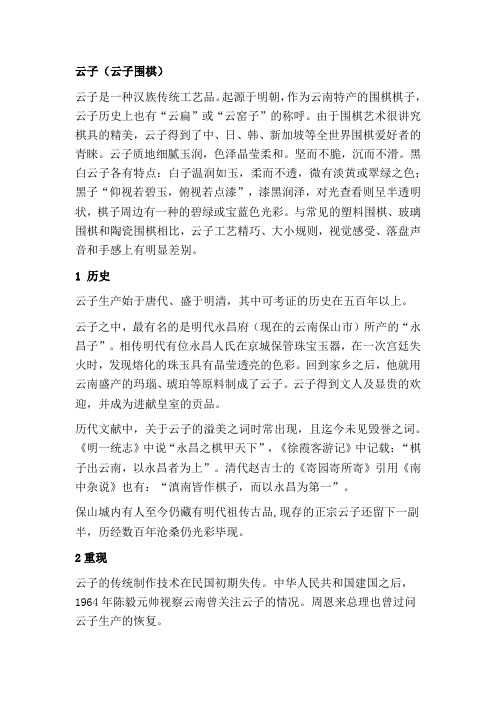 云子（云子围棋）

云子是一种汉族传统工艺品。起源于明朝，作为云南特产的围棋棋子，云子历史上也有“云扁”或“云窑子”的称呼。由于围棋艺术很讲究棋具的精美，云子得到了中、日、韩、新加坡等全世界围棋爱好者的青睐。云子质地细腻玉润，色泽晶莹柔和。坚而不脆，沉而不滑。黑白云子各有特点：白子温润如玉，柔而不透，微有淡黄或翠绿之色；黑子“仰视若碧玉，俯视若点漆”，漆黑润泽，对光查看则呈半透明状，棋子周边有一种的碧绿或宝蓝色光彩。与常见的塑料围棋、玻璃围棋和陶瓷围棋相比，云子工艺精巧、大小规则，视觉感受、落盘声音和手感上有明显差别。

1 历史

云子生产始于唐代、盛于明清，其中可考证的历史在五百年以上。

云子之中，最有名的是明代永昌府（现在的云南保山市）所产的“永昌子”。相传明代有位永昌人氏在京城保管珠宝玉器，在一次宫廷失火时，发现熔化的珠玉具有晶莹透亮的色彩。回到家乡之后，他就用云南盛产的玛瑙、琥珀等原料制成了云子。云子得到文人及显贵的欢迎，并成为进献皇室的贡品。

历代文献中，关于云子的溢美之词时常出现，且迄今未见毁誉之词。《明一统志》中说“永昌之棋甲天下”，《徐霞客游记》中记载：“棋子出云南，以永昌者为上”。清代赵吉士的《寄园寄所寄》引用《南中杂说》也有：“滇南皆作棋子，而以永昌为第一”。

保山城内有人至今仍藏有明代祖传古品，现存的正宗云子还留下一副半，历经数百年沧桑仍光彩毕现。

2 重现

云子的传统制作技术在民国初期失传。中华人民共和国建国之后，1964 年陈毅元帅视察云南曾关注云子的情况。周恩来总理也曾过问云子生产的恢复。